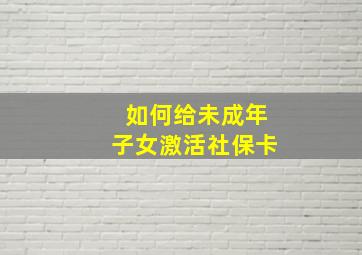 如何给未成年
子女激活社保卡